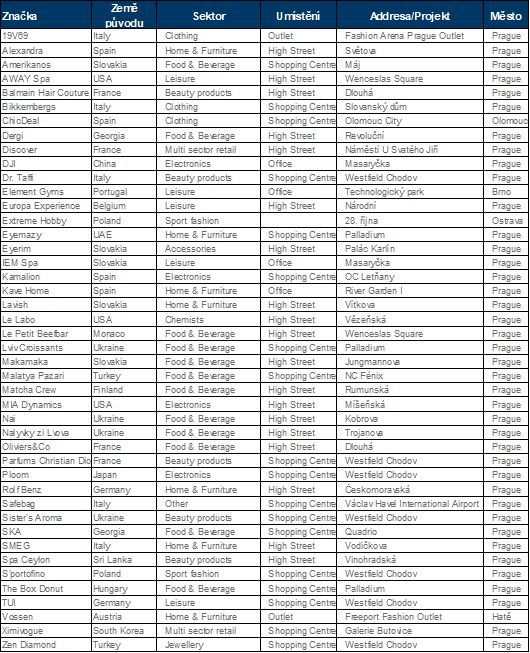 | Značka | Země původu | Sektor | Umístění | Addresa/Projekt | Město |
|---|---|---|---|---|---|
| 19V69 | Italy | Clothing | Outlet | Fashion Arena Prague Outlet | Prague |
| Alexandra | Spain | Home & Furniture | High Street | Světova | Prague |
| Amerikanos | Slovakia | Food & Beverage | Shopping Centre | Máj | Prague |
| AWAY Spa | USA | Leisure | High Street | Wenceslas Square | Prague |
| Balmain Hair Couture | France | Beauty products | High Street | Dlouhá | Prague |
| Bikkembergs | Italy | Clothing | Shopping Centre | Slovanský dům | Prague |
| ChicDeal | Spain | Clothing | Shopping Centre | Olomouc City | Olomouc |
| Dergi | Georgia | Food & Beverage | High Street | Revoluční | Prague |
| Discover | France | Multi sector retail | High Street | Náměstí U Svatého Jiří | Prague |
| DJI | China | Electronics | Office | Masaryčka | Prague |
| Dr. Taffi | Italy | Beauty products | Shopping Centre | Westfield Chodov | Prague |
| Element Gyms | Portugal | Leisure | Office | Technologický park | Brno |
| Europa Experience | Belgium | Leisure | High Street | Národní | Prague |
| Extreme Hobby | Poland | Sport fashion | | 28. října | Ostrava |
| Eyemazy | UAE | Home & Furniture | Shopping Centre | Palladium | Prague |
| Eyerim | Slovakia | Accessories | High Street | Palác Karlín | Prague |
| IEM Spa | Slovakia | Leisure | Office | Masaryčka | Prague |
| Kamalion | Spain | Electronics | Shopping Centre | OC Letňany | Prague |
| Kave Home | Spain | Home & Furniture | Office | River Garden I | Prague |
| Lavish | Slovakia | Home & Furniture | High Street | Vítkova | Prague |
| Le Labo | USA | Chemists | High Street | Vězeňská | Prague |
| Le Petit Beefbar | Monaco | Food & Beverage | High Street | Wenceslas Square | Prague |
| LvivCroissants | Ukraine | Food & Beverage | Shopping Centre | Palladium | Prague |
| Makamaka | Slovakia | Food & Beverage | High Street | Jungmannova | Prague |
| Malatya Pazari | Turkey | Food & Beverage | Shopping Centre | NC Fénix | Prague |
| Matcha Crew | Finland | Food & Beverage | High Street | Rumunská | Prague |
| MIA Dynamics | USA | Electronics | High Street | Míšeňská | Prague |
| Nai | Ukraine | Food & Beverage | High Street | Kobrova | Prague |
| Nalynky zi Lvova | Ukraine | Food & Beverage | High Street | Trojanova | Prague |
| Oliviers&Co | France | Food & Beverage | High Street | Dlouhá | Prague |
| Parfums Christian Dio | France | Beauty products | Shopping Centre | Westfield Chodov | Prague |
| Ploom | Japan | Electronics | Shopping Centre | Westfield Chodov | Prague |
| Rolf Benz | Germany | Home & Furniture | High Street | Českomoravská | Prague |
| Safebag | Italy | Other | Shopping Centre | Václav Havel International Airport | Prague |
| Sister's Aroma | Ukraine | Beauty products | Shopping Centre | Westfield Chodov | Prague |
| SKA | Georgia | Food & Beverage | Shopping Centre | Quadrio | Prague |
| SMEG | Italy | Home & Furniture | High Street | Vodičkova | Prague |
| Spa Ceylon | Sri Lanka | Beauty products | High Street | Vinohradská | Prague |
| S'portofino | Poland | Sport fashion | Shopping Centre | Westfield Chodov | Prague |
| The Box Donut | Hungary | Food & Beverage | Shopping Centre | Palladium | Prague |
| TUI | Germany | Leisure | Shopping Centre | Westfield Chodov | Prague |
| Vossen | Austria | Home & Furniture | Outlet | Freeport Fashion Outlet | Hatě |
| Ximivogue | South Korea | Multi sector retail | Shopping Centre | Galerie Butovice | Prague |
| Zen Diamond | Turkey | Jewellery | Shopping Centre | Westfield Chodov | Prague |